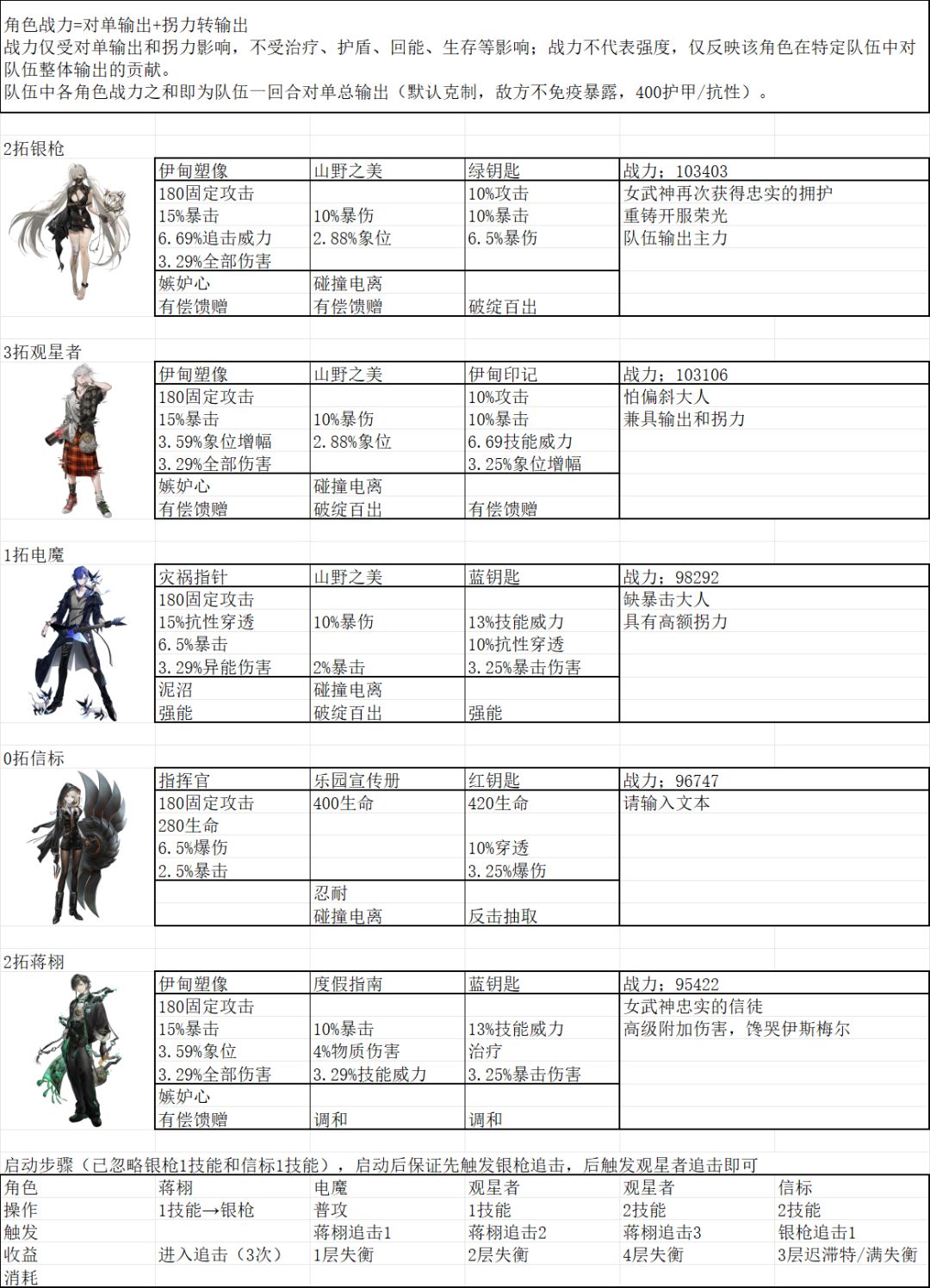 角色战力=对单输出+拐力转输出
战力仅受对单输出和拐力影响，不受治疗、护盾、回能、生存等影响；战力不代表强度，仅反映该角色在特定队伍中对队伍整体输出的贡献。
队伍中各角色战力之和即为队伍一回合对单总输出（默认克制，敌方不免疫暴露，400护甲/抗性）。

2拓银枪

| 伊甸塑像 | 山野之美 | 绿钥匙 | 战力：103403 |
|---|---|---|---|
| 180固定攻击 | | 10%攻击 | 女武神再次获得忠实的拥护 |
| 15%暴击 | 10%暴伤 | 10%暴击 | 重铸开服荣光 |
| 6.69%追击威力 | 2.88%象位 | 6.5%暴伤 | 队伍输出主力 |
| 3.29%全部伤害 | | | |
| 嫉妒心 | 碰撞电离 | | |
| 有偿馈赠 | 有偿馈赠 | 破绽百出 | |

3拓观星者

| 伊甸塑像 | 山野之美 | 伊甸印记 | 战力：103106 |
|---|---|---|---|
| 180固定攻击 | | 10%攻击 | 怕偏斜大人 |
| 15%暴击 | 10%暴伤 | 10%暴击 | 兼具输出和拐力 |
| 3.59%象位增幅 | 2.88%象位 | 6.69技能威力 | |
| 3.29%全部伤害 | | 3.25%象位增幅 | |
| 嫉妒心 | 碰撞电离 | | |
| 有偿馈赠 | 破绽百出 | 有偿馈赠 | |

1拓电魔

| 灾祸指针 | 山野之美 | 蓝钥匙 | 战力：98292 |
|---|---|---|---|
| 180固定攻击 | | | 缺暴击大人 |
| 15%抗性穿透 | 10%暴伤 | 13%技能威力 | 具有高额拐力 |
| 6.5%暴击 | | 10%抗性穿透 | |
| 3.29%异能伤害 | 2%暴击 | 3.25%暴击伤害 | |
| 泥沼 | 碰撞电离 | | |
| 强能 | 破绽百出 | 强能 | |

0拓信标

| 指挥官 | 乐园宣传册 | 红钥匙 | 战力：96747 |
|---|---|---|---|
| 180固定攻击 | 400生命 | 420生命 | 请输入文本 |
| 280生命 | | | |
| 6.5%爆伤 | | 10%穿透 | |
| 2.5%暴击 | | 3.25%爆伤 | |
| | 忍耐 | | |
| | 碰撞电离 | 反击抽取 | |

2拓蒋栩

| 伊甸塑像 | 度假指南 | 蓝钥匙 | 战力：95422 |
|---|---|---|---|
| 180固定攻击 | | | 女武神忠实的信徒 |
| 15%暴击 | 10%暴击 | 13%技能威力 | 高级附加伤害，馋哭伊斯梅尔 |
| 3.59%象位 | 4%物质伤害 | 治疗 | |
| 3.29%全部伤害 | 3.29%技能威力 | 3.25%暴击伤害 | |
| 嫉妒心 | | | |
| 有偿馈赠 | 调和 | 调和 | |

启动步骤（已忽略银枪1技能和信标1技能），启动后保证先触发银枪追击，后触发观星者追击即可

| 角色 | 蒋栩 | 电魔 | 观星者 | 观星者 | 信标 |
|---|---|---|---|---|---|
| 操作 | 1技能→银枪 | 普攻 | 1技能 | 2技能 | 2技能 |
| 触发 | | 蒋栩追击1 | 蒋栩追击2 | 蒋栩追击3 | 银枪追击1 |
| 收益 | 进入追击（3次） | 1层失衡 | 2层失衡 | 4层失衡 | 3层迟滞特/满失衡 |
| 消耗 | | | | | |